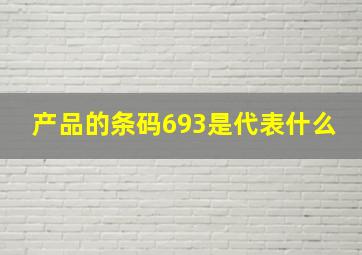 产品的条码693是代表什么